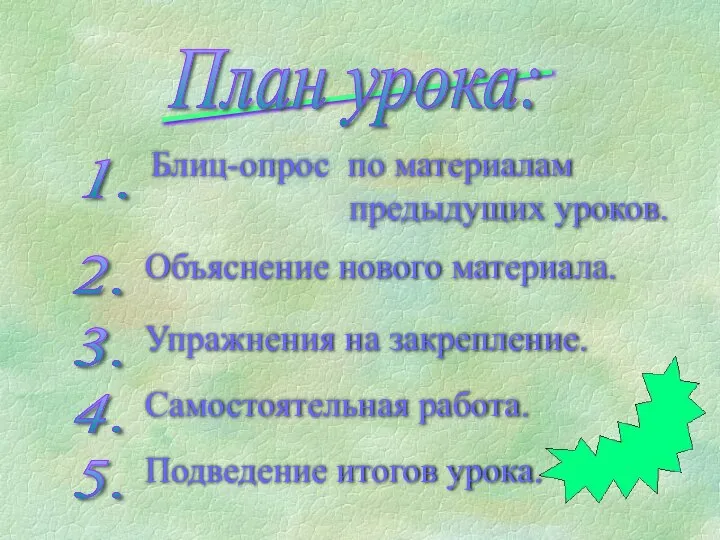 План урока:

1. Блиц-опрос по материалам предыдущих уроков.

2. Объяснение нового материала.

3. Упражнения на закрепление.

4. Самостоятельная работа.

5. Подведение итогов урока.